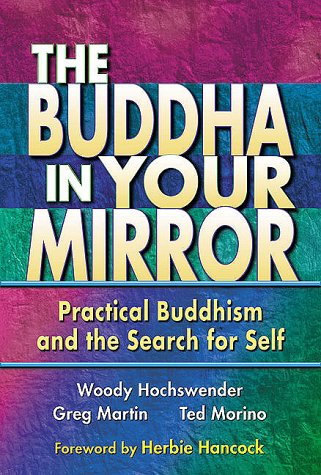 THE BUDDHA IN YOUR MIRROR

Practical Buddhism and the Search for Self

Woody Hochswender
Greg Martin Ted Morino

Foreword by Herbie Hancock